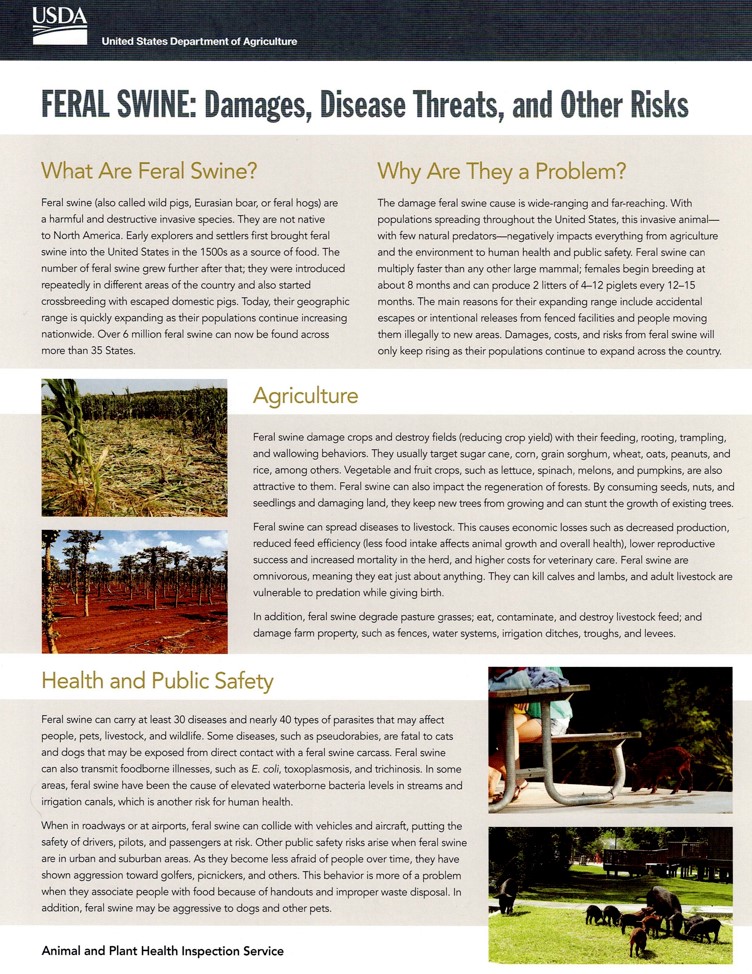 USDA
United States Department of Agriculture

FERAL SWINE: Damages, Disease Threats, and Other Risks

What Are Feral Swine?

Feral swine (also called wild pigs, Eurasian boar, or feral hogs) are a harmful and destructive invasive species. They are not native to North America. Early explorers and settlers first brought feral swine into the United States in the 1500s as a source of food. The number of feral swine grew further after that; they were introduced repeatedly in different areas of the country and also started crossbreeding with escaped domestic pigs. Today, their geographic range is quickly expanding as their populations continue increasing nationwide. Over 6 million feral swine can now be found across more than 35 States.

Why Are They a Problem?

The damage feral swine cause is wide-ranging and far-reaching. With populations spreading throughout the United States, this invasive animal—with few natural predators—negatively impacts everything from agriculture and the environment to human health and public safety. Feral swine can multiply faster than any other large mammal; females begin breeding at about 8 months and can produce 2 litters of 4–12 piglets every 12–15 months. The main reasons for their expanding range include accidental escapes or intentional releases from fenced facilities and people moving them illegally to new areas. Damages, costs, and risks from feral swine will only keep rising as their populations continue to expand across the country.

Agriculture

Feral swine damage crops and destroy fields (reducing crop yield) with their feeding, rooting, trampling, and wallowing behaviors. They usually target sugar cane, corn, grain sorghum, wheat, oats, peanuts, and rice, among others. Vegetable and fruit crops, such as lettuce, spinach, melons, and pumpkins, are also attractive to them. Feral swine can also impact the regeneration of forests. By consuming seeds, nuts, and seedlings and damaging land, they keep new trees from growing and can stunt the growth of existing trees.

Feral swine can spread diseases to livestock. This causes economic losses such as decreased production, reduced feed efficiency (less food intake affects animal growth and overall health), lower reproductive success and increased mortality in the herd, and higher costs for veterinary care. Feral swine are omnivorous, meaning they eat just about anything. They can kill calves and lambs, and adult livestock are vulnerable to predation while giving birth.

In addition, feral swine degrade pasture grasses; eat, contaminate, and destroy livestock feed; and damage farm property, such as fences, water systems, irrigation ditches, troughs, and levees.

Health and Public Safety

Feral swine can carry at least 30 diseases and nearly 40 types of parasites that may affect people, pets, livestock, and wildlife. Some diseases, such as pseudorabies, are fatal to cats and dogs that may be exposed from direct contact with a feral swine carcass. Feral swine can also transmit foodborne illnesses, such as E. coli, toxoplasmosis, and trichinosis. In some areas, feral swine have been the cause of elevated waterborne bacteria levels in streams and irrigation canals, which is another risk for human health.

When in roadways or at airports, feral swine can collide with vehicles and aircraft, putting the safety of drivers, pilots, and passengers at risk. Other public safety risks arise when feral swine are in urban and suburban areas. As they become less afraid of people over time, they have shown aggression toward golfers, picnickers, and others. This behavior is more of a problem when they associate people with food because of handouts and improper waste disposal. In addition, feral swine may be aggressive to dogs and other pets.

Animal and Plant Health Inspection Service